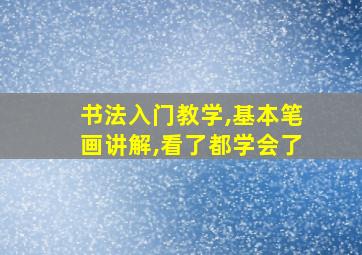 书法入门教学,基本笔画讲解,看了都学会了